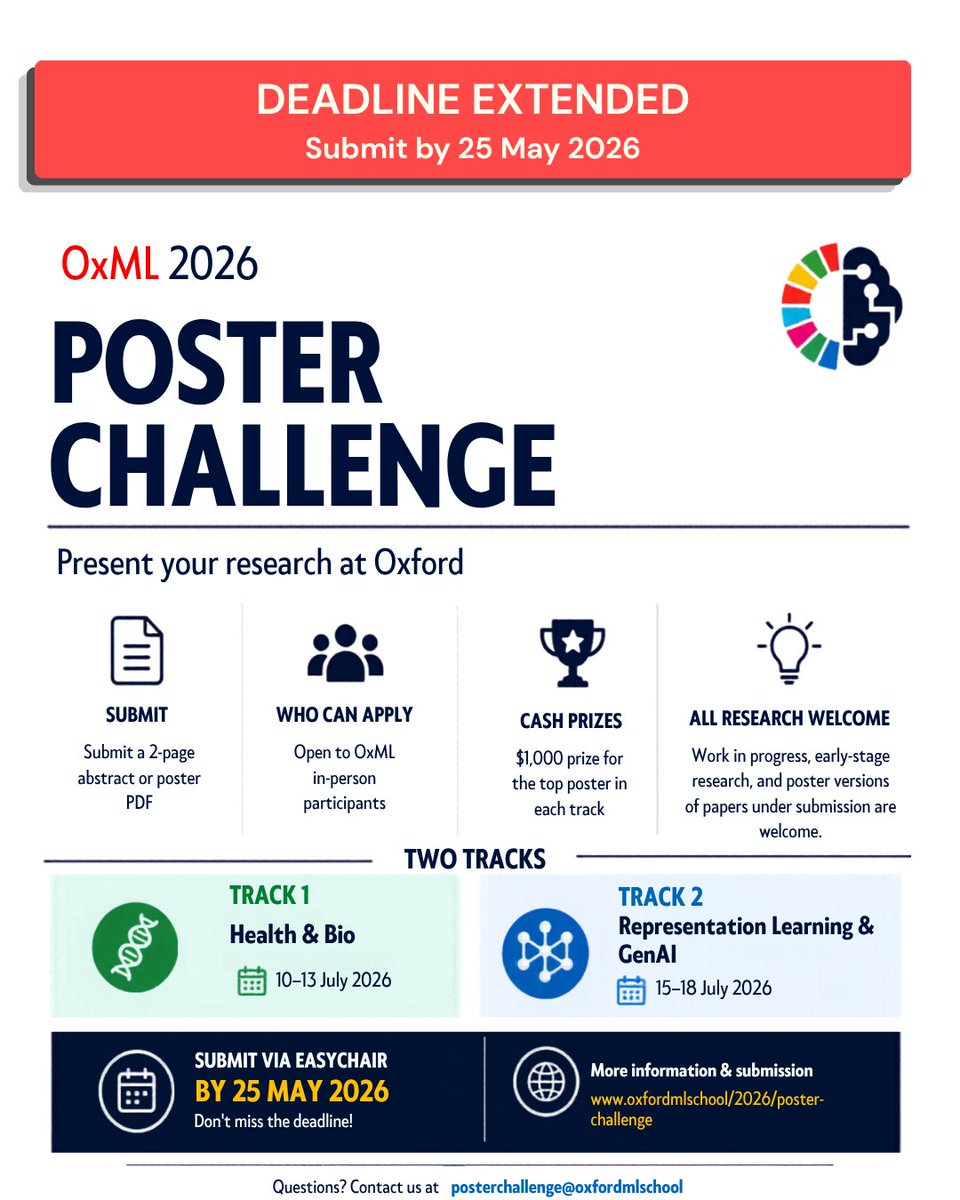 DEADLINE EXTENDED
Submit by 25 May 2026

OxML 2026

POSTER CHALLENGE

Present your research at Oxford

SUBMIT
Submit a 2-page abstract or poster PDF

WHO CAN APPLY
Open to OxML in-person participants

CASH PRIZES
$1,000 prize for the top poster in each track

ALL RESEARCH WELCOME
Work in progress, early-stage research, and poster versions of papers under submission are welcome.

TWO TRACKS

TRACK 1
Health & Bio
10–13 July 2026

TRACK 2
Representation Learning & GenAI
15–18 July 2026

SUBMIT VIA EASYCHAIR
BY 25 MAY 2026
Don't miss the deadline!

More information & submission
www.oxfordmlschool/2026/poster-challenge

Questions? Contact us at posterchallenge@oxfordmlschool